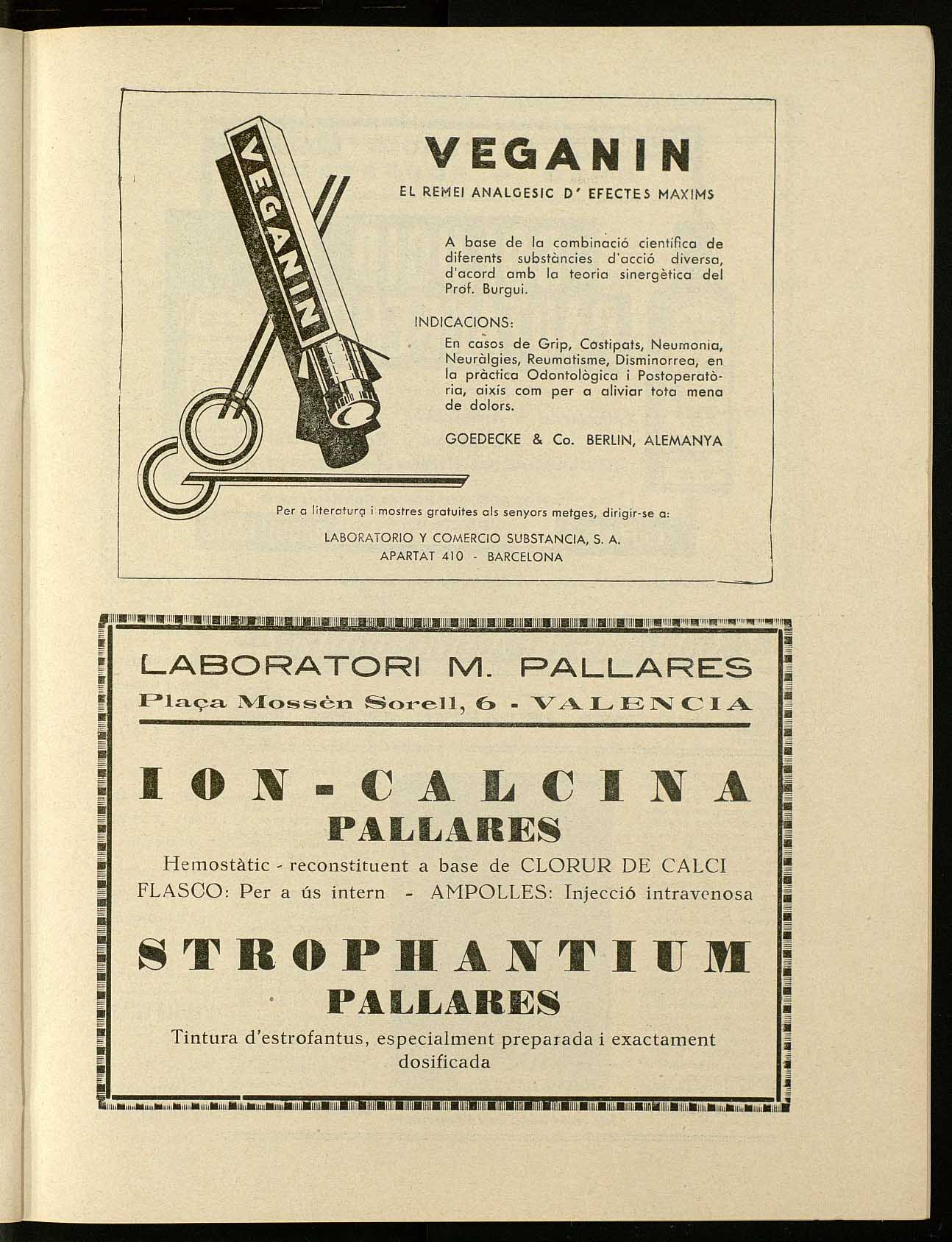 VEGANIN

VEGANIN
EL REMEI ANALGESIC D' EFECTES MAXIMS

A base de la combinació científica de diferents substàncies d'acció diversa, d'acord amb la teoria sinergètica del Prof. Burgui.

INDICACIONS:
En casos de Grip, Costipats, Neumonia, Neuràlgies, Reumatisme, Disminorrea, en la pràctica Odontològica i Postoperatòria, aixís com per a aliviar tota mena de dolors.

GOEDECKE & Co. BERLIN, ALEMANYA

Per a literatura i mostres gratuites als senyors metges, dirigir-se a:
LABORATORIO Y COMERCIO SUBSTANCIA, S. A.
APARTAT 410 - BARCELONA

LABORATORI M. PALLARES
Plaça Mossèn Sorell, 6 - VALENCIA

ION-CALCINA
PALLARES
Hemostàtic - reconstituent a base de CLORUR DE CALCI
FLASCO: Per a ús intern - AMPOLLES: Injecció intravenosa

STROPHANTIUM
PALLARES
Tintura d'estrofantus, especialment preparada i exactament dosificada